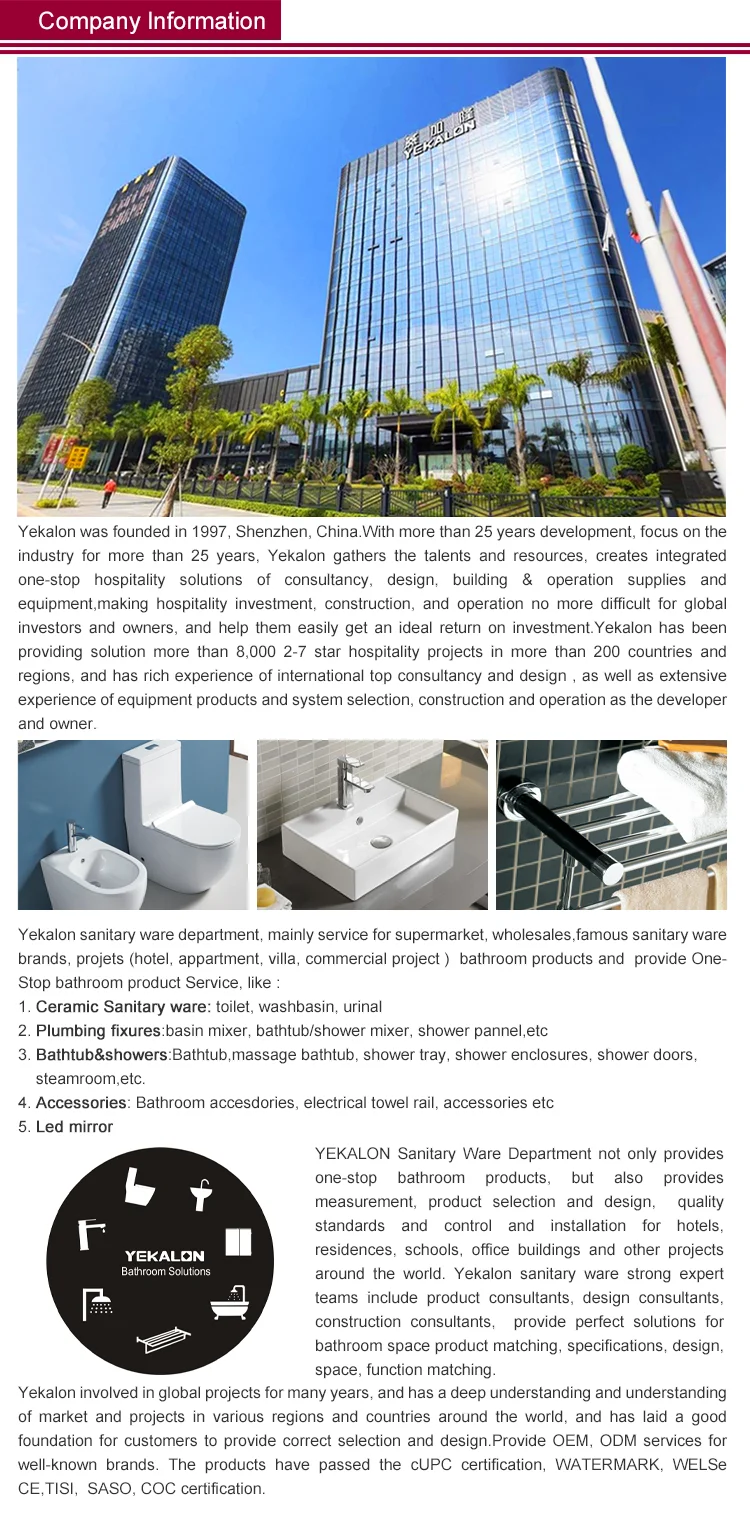 Company Information

YEKALON

Yekalon was founded in 1997, Shenzhen, China.With more than 25 years development, focus on the industry for more than 25 years, Yekalon gathers the talents and resources, creates integrated one-stop hospitality solutions of consultancy, design, building & operation supplies and equipment,making hospitality investment, construction, and operation no more difficult for global investors and owners, and help them easily get an ideal return on investment.Yekalon has been providing solution more than 8,000 2-7 star hospitality projects in more than 200 countries and regions, and has rich experience of international top consultancy and design , as well as extensive experience of equipment products and system selection, construction and operation as the developer and owner.

Yekalon sanitary ware department, mainly service for supermarket, wholesales,famous sanitary ware brands, projets (hotel, appartment, villa, commercial project ) bathroom products and provide One-Stop bathroom product Service, like :
1. Ceramic Sanitary ware: toilet, washbasin, urinal
2. Plumbing fixures:basin mixer, bathtub/shower mixer, shower pannel,etc
3. Bathtub&showers:Bathtub,massage bathtub, shower tray, shower enclosures, shower doors, steamroom,etc.
4. Accessories: Bathroom accesdories, electrical towel rail, accessories etc
5. Led mirror

YEKALON
Bathroom Solutions

YEKALON Sanitary Ware Department not only provides one-stop bathroom products, but also provides measurement, product selection and design, quality standards and control and installation for hotels, residences, schools, office buildings and other projects around the world. Yekalon sanitary ware strong expert teams include product consultants, design consultants, construction consultants, provide perfect solutions for bathroom space product matching, specifications, design, space, function matching.

Yekalon involved in global projects for many years, and has a deep understanding and understanding of market and projects in various regions and countries around the world, and has laid a good foundation for customers to provide correct selection and design.Provide OEM, ODM services for well-known brands. The products have passed the cUPC certification, WATERMARK, WELSe CE,TISI, SASO, COC certification.